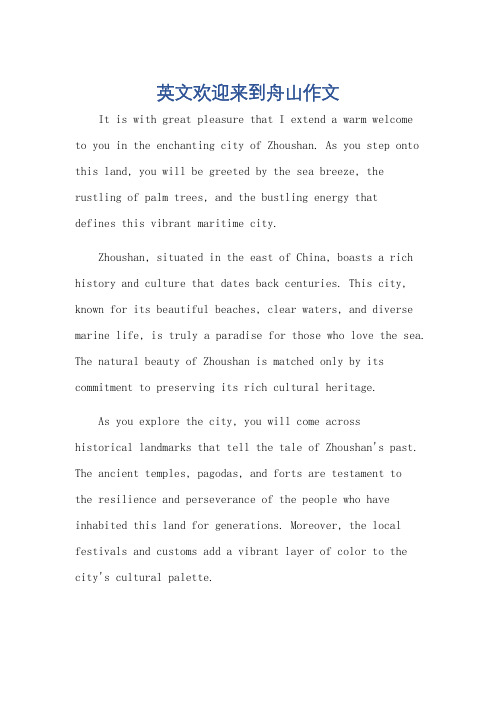 英文欢迎来到舟山作文

It is with great pleasure that I extend a warm welcome to you in the enchanting city of Zhoushan. As you step onto this land, you will be greeted by the sea breeze, the rustling of palm trees, and the bustling energy that defines this vibrant maritime city.

Zhoushan, situated in the east of China, boasts a rich history and culture that dates back centuries. This city, known for its beautiful beaches, clear waters, and diverse marine life, is truly a paradise for those who love the sea. The natural beauty of Zhoushan is matched only by its commitment to preserving its rich cultural heritage.

As you explore the city, you will come across historical landmarks that tell the tale of Zhoushan's past. The ancient temples, pagodas, and forts are testament to the resilience and perseverance of the people who have inhabited this land for generations. Moreover, the local festivals and customs add a vibrant layer of color to the city's cultural palette.